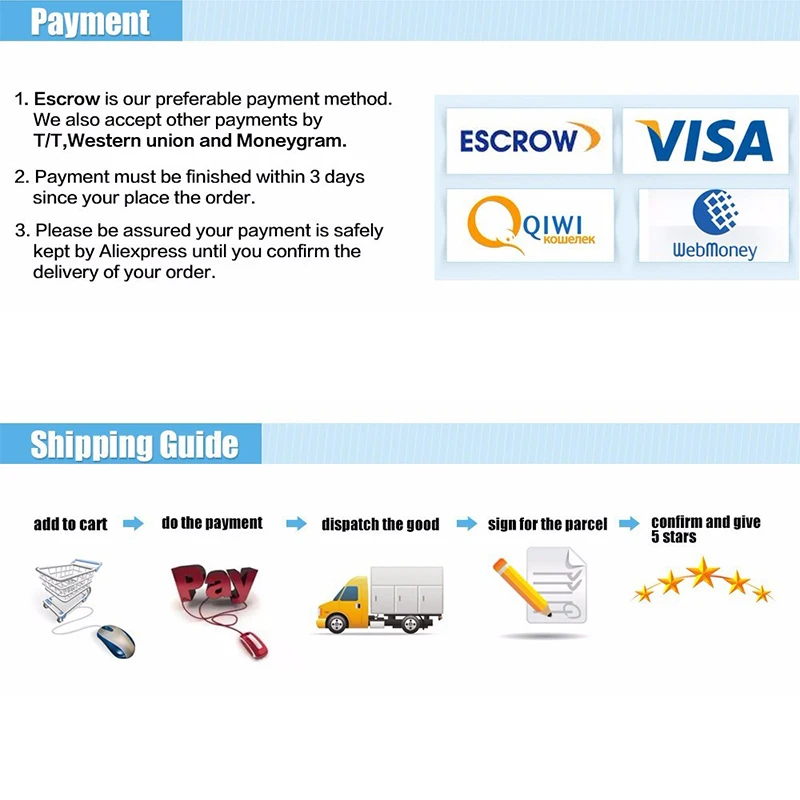 Payment

1. Escrow is our preferable payment method. We also accept other payments by T/T,Western union and Moneygram.

2. Payment must be finished within 3 days since your place the order.

3. Please be assured your payment is safely kept by Aliexpress until you confirm the delivery of your order.

ESCROW
VISA
QIWI кошелек
WebMoney

Shipping Guide

add to cart
do the payment
dispatch the good
sign for the parcel
confirm and give 5 stars

Pay